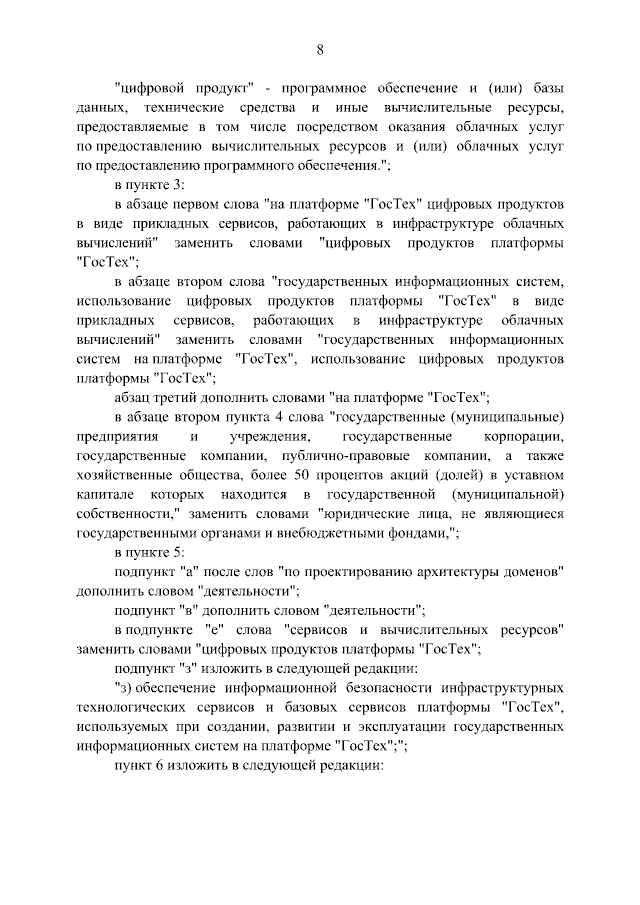 8

"цифровой продукт" - программное обеспечение и (или) базы данных, технические средства и иные вычислительные ресурсы, предоставляемые в том числе посредством оказания облачных услуг по предоставлению вычислительных ресурсов и (или) облачных услуг по предоставлению программного обеспечения.";

в пункте 3:

в абзаце первом слова "на платформе "ГосТех" цифровых продуктов в виде прикладных сервисов, работающих в инфраструктуре облачных вычислений" заменить словами "цифровых продуктов платформы "ГосТех";

в абзаце втором слова "государственных информационных систем, использование цифровых продуктов платформы "ГосТех" в виде прикладных сервисов, работающих в инфраструктуре облачных вычислений" заменить словами "государственных информационных систем на платформе "ГосТех", использование цифровых продуктов платформы "ГосТех";

абзац третий дополнить словами "на платформе "ГосТех";

в абзаце втором пункта 4 слова "государственные (муниципальные) предприятия и учреждения, государственные корпорации, государственные компании, публично-правовые компании, а также хозяйственные общества, более 50 процентов акций (долей) в уставном капитале которых находится в государственной (муниципальной) собственности," заменить словами "юридические лица, не являющиеся государственными органами и внебюджетными фондами,";

в пункте 5:

подпункт "а" после слов "по проектированию архитектуры доменов" дополнить словом "деятельности";

подпункт "в" дополнить словом "деятельности";

в подпункте "е" слова "сервисов и вычислительных ресурсов" заменить словами "цифровых продуктов платформы "ГосТех";

подпункт "з" изложить в следующей редакции:

"з) обеспечение информационной безопасности инфраструктурных технологических сервисов и базовых сервисов платформы "ГосТех", используемых при создании, развитии и эксплуатации государственных информационных систем на платформе "ГосТех";";

пункт 6 изложить в следующей редакции: